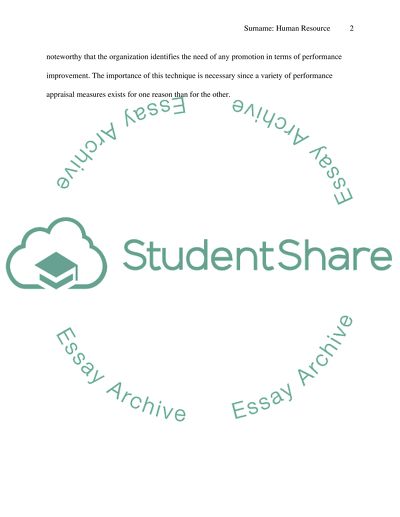 Surname: Human Resource 2

noteworthy that the organization identifies the need of any promotion in terms of performance improvement. The importance of this technique is necessary since a variety of performance appraisal measures exists for one reason than for the other.

Essay Archive

Essay Archive

StudentShare

Essay Archive

Essay Archive